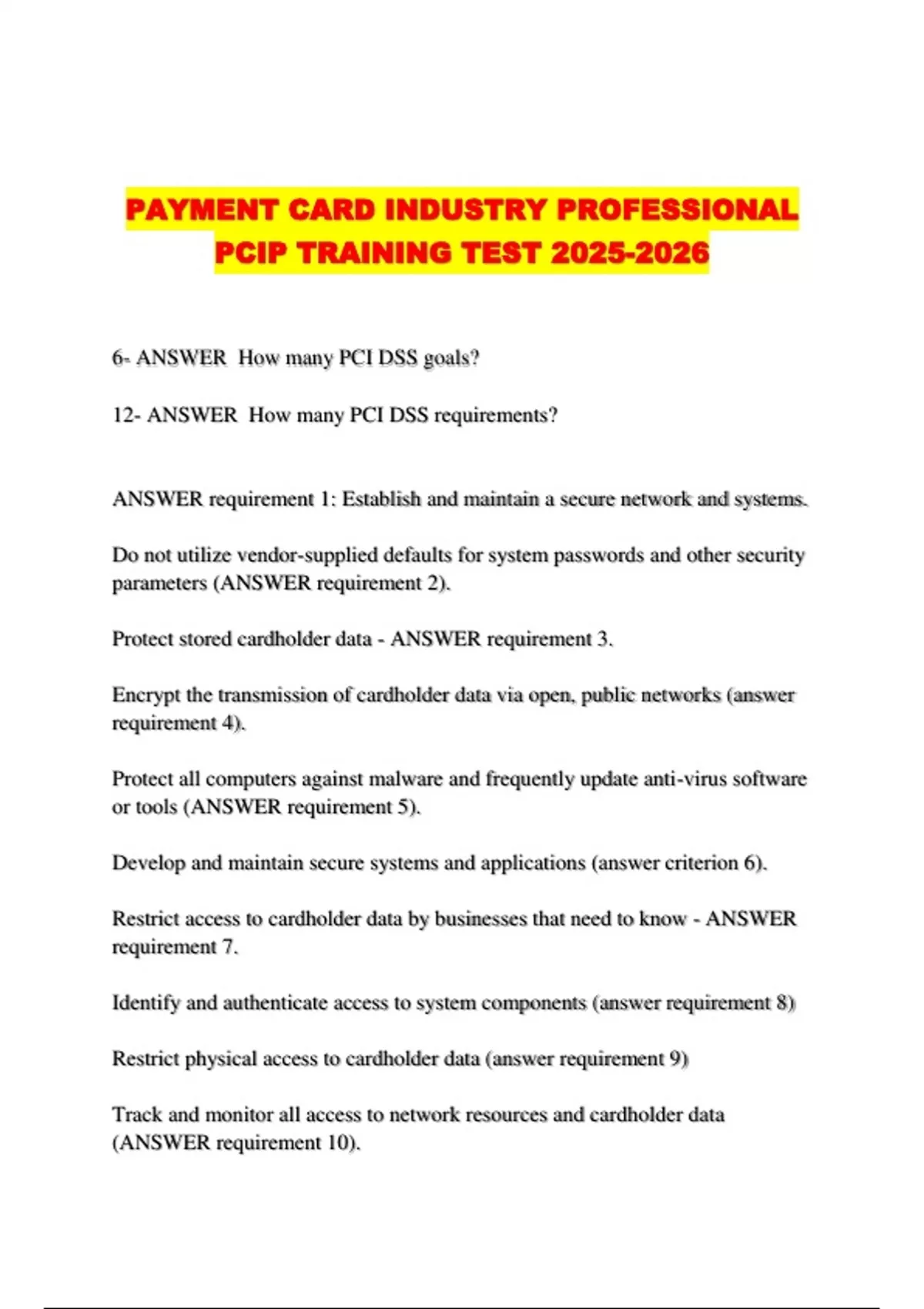 PAYMENT CARD INDUSTRY PROFESSIONAL PCIP TRAINING TEST 2025-2026

6- ANSWER How many PCI DSS goals?

12- ANSWER How many PCI DSS requirements?

ANSWER requirement 1: Establish and maintain a secure network and systems.

Do not utilize vendor-supplied defaults for system passwords and other security parameters (ANSWER requirement 2).

Protect stored cardholder data - ANSWER requirement 3.

Encrypt the transmission of cardholder data via open, public networks (answer requirement 4).

Protect all computers against malware and frequently update anti-virus software or tools (ANSWER requirement 5).

Develop and maintain secure systems and applications (answer criterion 6).

Restrict access to cardholder data by businesses that need to know - ANSWER requirement 7.

Identify and authenticate access to system components (answer requirement 8)

Restrict physical access to cardholder data (answer requirement 9)

Track and monitor all access to network resources and cardholder data (ANSWER requirement 10).